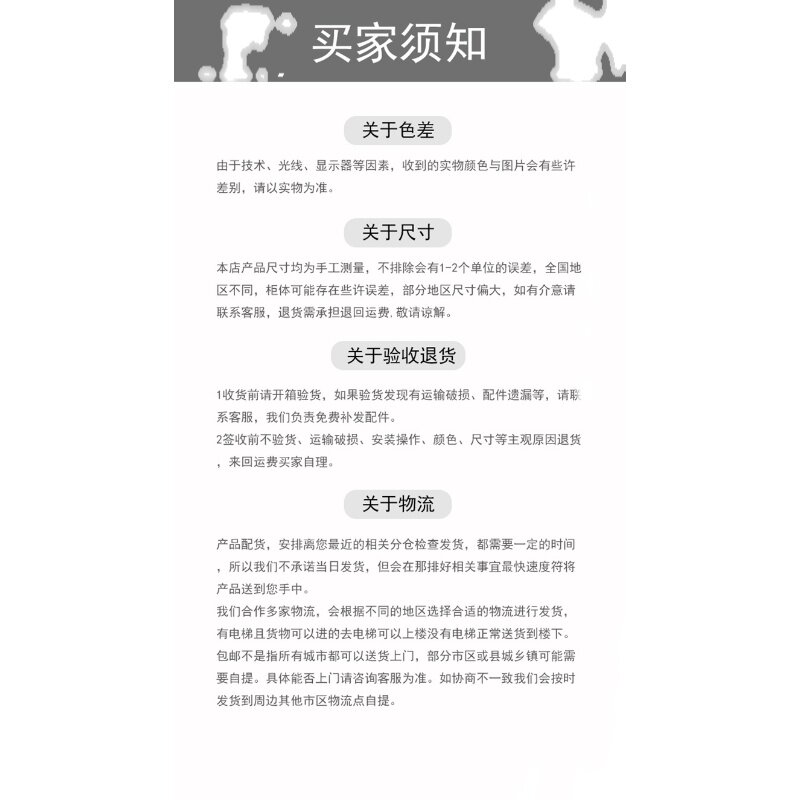 买家须知

关于色差

由于技术、光线、显示器等因素，收到的实物颜色与图片会有些许差别，请以实物为准。

关于尺寸

本店产品尺寸均为手工测量，不排除会有1-2个单位的误差，全国地区不同，柜体可能存在些许误差，部分地区尺寸偏大，如有介意请联系客服，退货需承担退回运费.敬请谅解。

关于验收退货

1收货前请开箱验货，如果验货发现有运输破损、配件遗漏等，请联系客服，我们负责免费补发配件。
2签收前不验货、运输破损、安装操作、颜色、尺寸等主观原因退货，来回运费买家自理。

关于物流

产品配货，安排离您最近的相关分仓检查发货，都需要一定的时间，所以我们不承诺当日发货，但会在那排好相关事宜最快速度符将产品送到您手中。
我们合作多家物流，会根据不同的地区选择合适的物流进行发货，有电梯且货物可以进的去电梯可以上楼没有电梯正常送货到楼下。
包邮不是指所有城市都可以送货上门，部分市区或县城乡镇可能需要自提。具体能否上门请咨询客服为准。如协商不一致我们会按时发货到周边其他市区物流点自提。